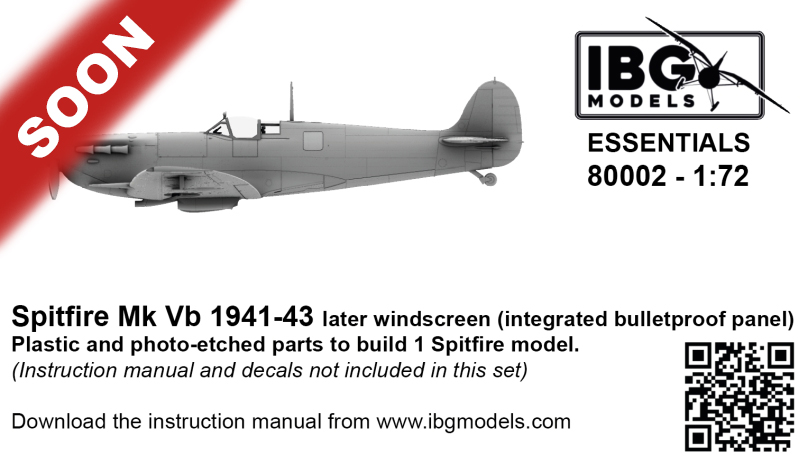 SOON

IBG
MODELS

ESSENTIALS
80002 - 1:72

Spitfire Mk Vb 1941-43 later windscreen (integrated bulletproof panel)
Plastic and photo-etched parts to build 1 Spitfire model.
(Instruction manual and decals not included in this set)

Download the instruction manual from www.ibgmodels.com